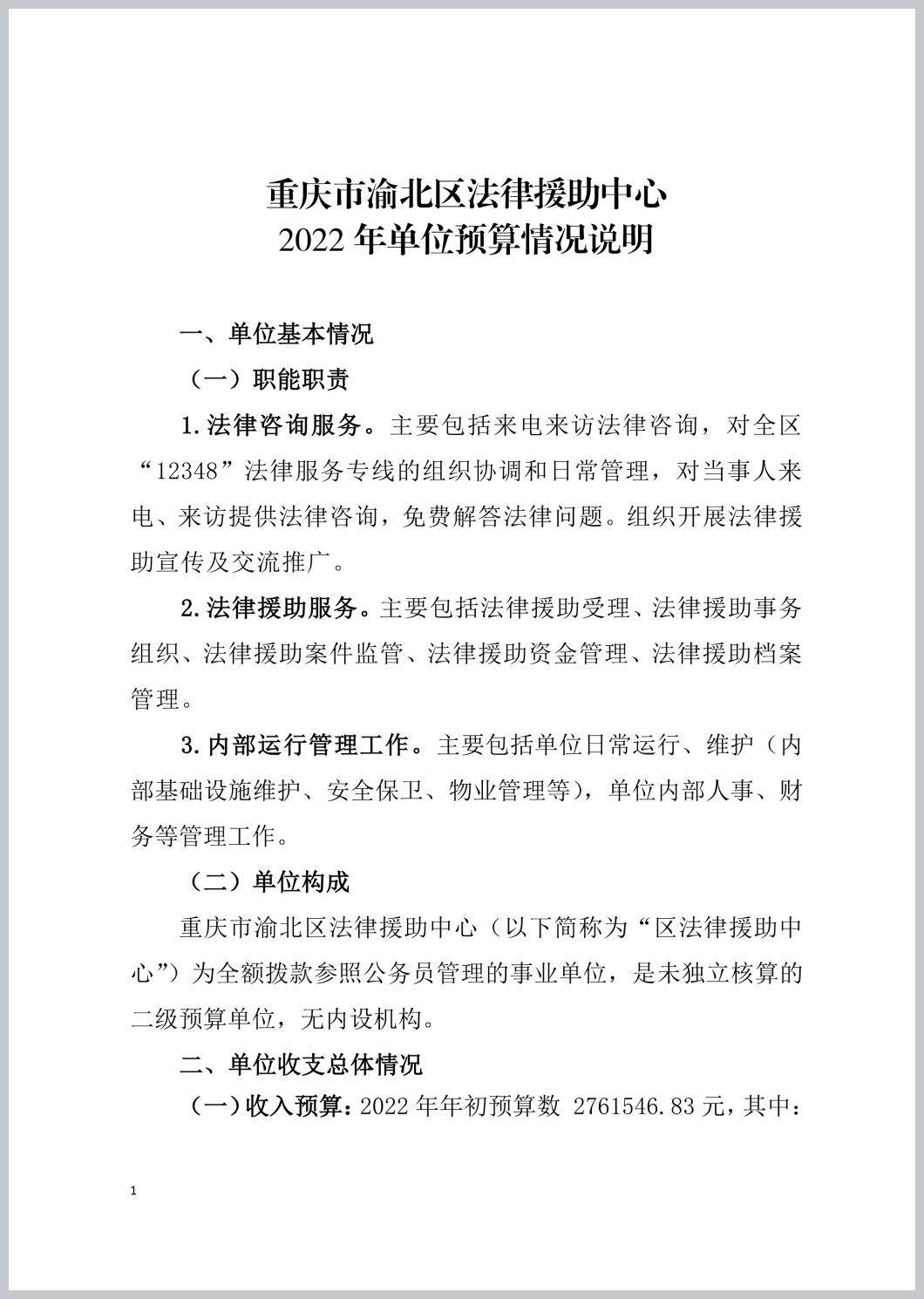 重庆市渝北区法律援助中心
2022 年单位预算情况说明

一、单位基本情况

（一）职能职责

1.法律咨询服务。主要包括来电来访法律咨询，对全区“12348”法律服务专线的组织协调和日常管理，对当事人来电、来访提供法律咨询，免费解答法律问题。组织开展法律援助宣传及交流推广。

2.法律援助服务。主要包括法律援助受理、法律援助事务组织、法律援助案件监管、法律援助资金管理、法律援助档案管理。

3.内部运行管理工作。主要包括单位日常运行、维护（内部基础设施维护、安全保卫、物业管理等），单位内部人事、财务等管理工作。

（二）单位构成

重庆市渝北区法律援助中心（以下简称为“区法律援助中心”）为全额拨款参照公务员管理的事业单位，是未独立核算的二级预算单位，无内设机构。

二、单位收支总体情况

（一）收入预算：2022 年年初预算数 2761546.83 元，其中：

1